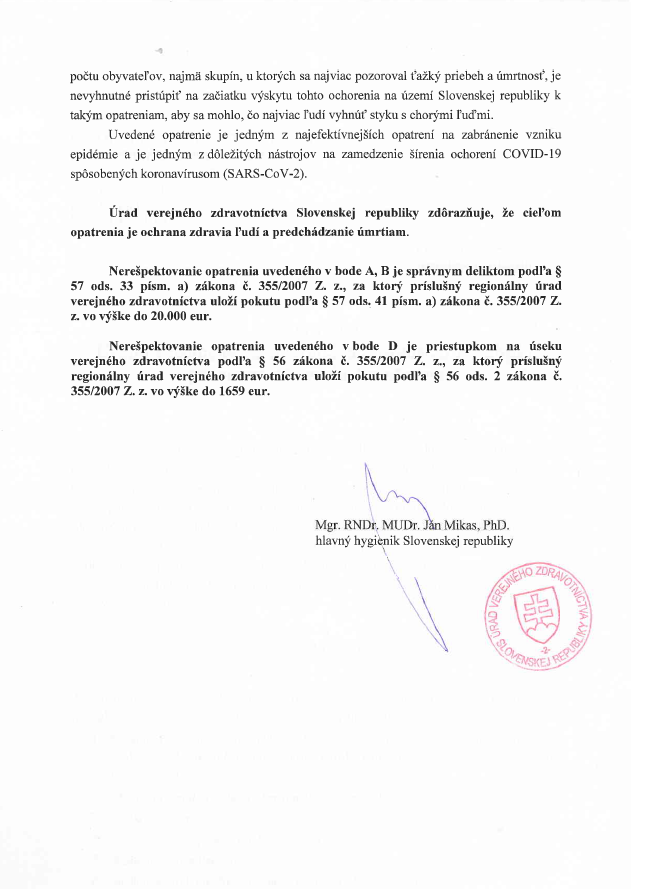 počtu obyvateľov, najmä skupín, u ktorých sa najviac pozoroval ťažký priebeh a úmrtnosť, je nevyhnutné pristúpiť na začiatku výskytu tohto ochorenia na území Slovenskej republiky k takým opatreniam, aby sa mohlo, čo najviac ľudí vyhnúť styku s chorými ľuďmi.

Uvedené opatrenie je jedným z najefektívnejších opatrení na zabránenie vzniku epidémie a je jedným z dôležitých nástrojov na zamedzenie šírenia ochorení COVID-19 spôsobených koronavírusom (SARS-CoV-2).

Úrad verejného zdravotníctva Slovenskej republiky zdôrazňuje, že cieľom opatrenia je ochrana zdravia ľudí a predchádzanie úmrtiam.

Nerešpektovanie opatrenia uvedeného v bode A, B je správnym deliktom podľa § 57 ods. 33 písm. a) zákona č. 355/2007 Z. z., za ktorý príslušný regionálny úrad verejného zdravotníctva uloží pokutu podľa § 57 ods. 41 písm. a) zákona č. 355/2007 Z. z. vo výške do 20.000 eur.

Nerešpektovanie opatrenia uvedeného v bode D je priestupkom na úseku verejného zdravotníctva podľa § 56 zákona č. 355/2007 Z. z., za ktorý príslušný regionálny úrad verejného zdravotníctva uloží pokutu podľa § 56 ods. 2 zákona č. 355/2007 Z. z. vo výške do 1659 eur.

Mgr. RNDr. MUDr. Ján Mikas, PhD.
hlavný hygienik Slovenskej republiky

ÚRAD VEREJNÉHO ZDRAVOTNÍCTVA SLOVENSKEJ REPUBLIKY
-2-